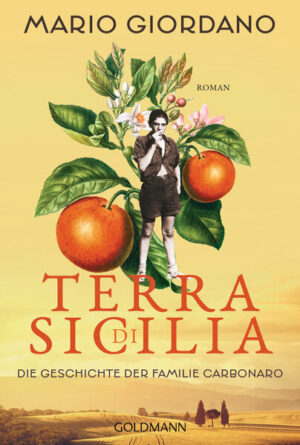 MARIO GIORDANO

ROMAN

TERRA DI SICILIA

DIE GESCHICHTE DER FAMILIE CARBONARO

GOLDMANN